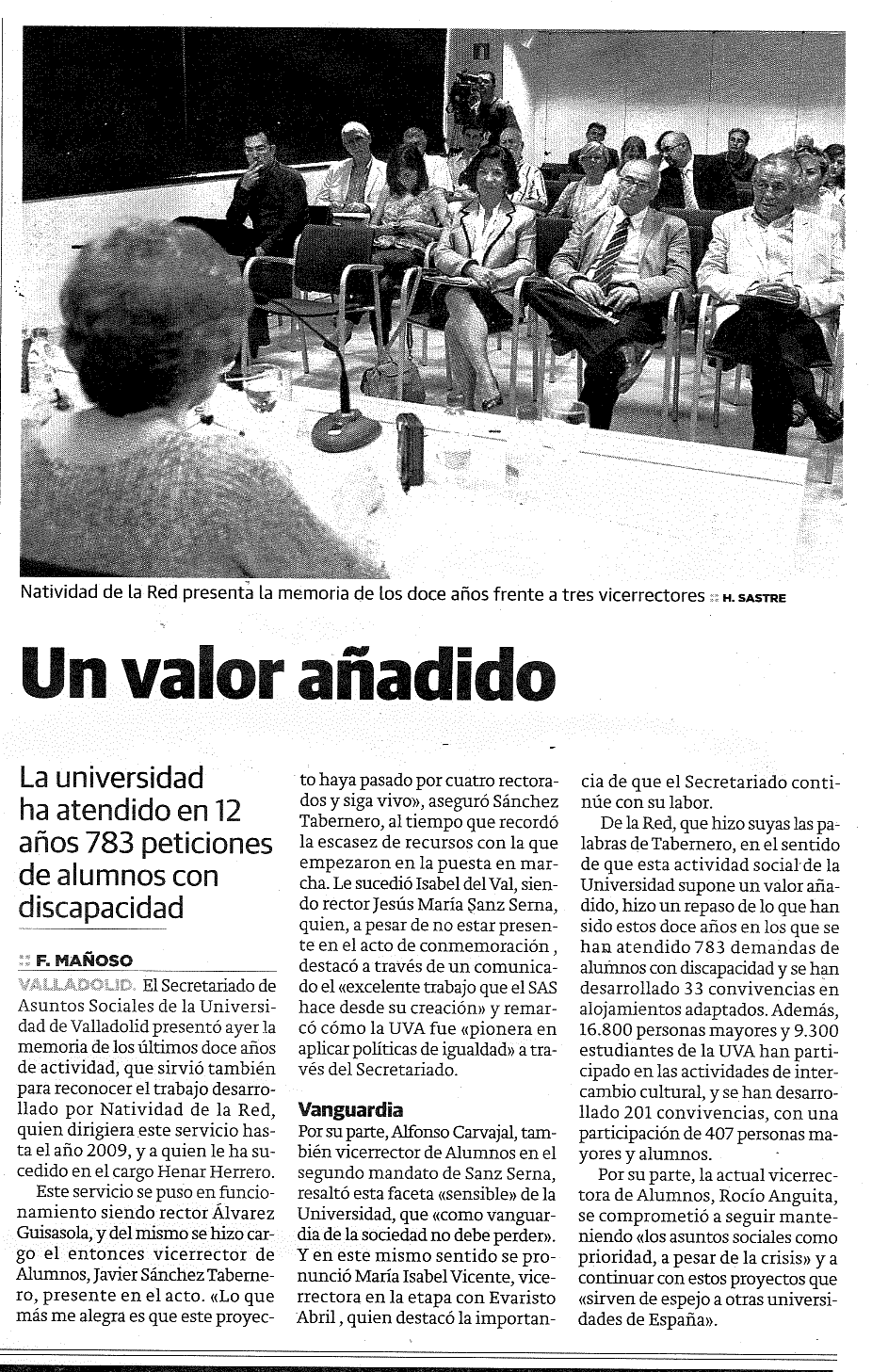 Natividad de la Red presenta la memoria de los doce años frente a tres vicerrectores :: H. SASTRE

Un valor añadido

La universidad ha atendido en 12 años 783 peticiones de alumnos con discapacidad

:: F. MAÑOSO

VALLADOLID. El Secretariado de Asuntos Sociales de la Universidad de Valladolid presentó ayer la memoria de los últimos doce años de actividad, que sirvió también para reconocer el trabajo desarrollado por Natividad de la Red, quien dirigiera este servicio hasta el año 2009, y a quien le ha sucedido en el cargo Henar Herrero.

Este servicio se puso en funcionamiento siendo rector Álvarez Guisasola, y del mismo se hizo cargo el entonces vicerrector de Alumnos, Javier Sánchez Tabernero, presente en el acto. «Lo que más me alegra es que este proyecto haya pasado por cuatro rectorados y siga vivo», aseguró Sánchez Tabernero, al tiempo que recordó la escasez de recursos con la que empezaron en la puesta en marcha. Le sucedió Isabel del Val, siendo rector Jesús María Sanz Serna, quien, a pesar de no estar presente en el acto de conmemoración, destacó a través de un comunicado el «excelente trabajo que el SAS hace desde su creación» y remarcó cómo la UVA fue «pionera en aplicar políticas de igualdad» a través del Secretariado.

Vanguardia
Por su parte, Alfonso Carvajal, también vicerrector de Alumnos en el segundo mandato de Sanz Serna, resaltó esta faceta «sensible» de la Universidad, que «como vanguardia de la sociedad no debe perder». Y en este mismo sentido se pronunció María Isabel Vicente, vicerrectora en la etapa con Evaristo Abril, quien destacó la importancia de que el Secretariado continúe con su labor.

De la Red, que hizo suyas las palabras de Tabernero, en el sentido de que esta actividad social de la Universidad supone un valor añadido, hizo un repaso de lo que han sido estos doce años en los que se han atendido 783 demandas de alumnos con discapacidad y se han desarrollado 33 convivencias en alojamientos adaptados. Además, 16.800 personas mayores y 9.300 estudiantes de la UVA han participado en las actividades de intercambio cultural, y se han desarrollado 201 convivencias, con una participación de 407 personas mayores y alumnos.

Por su parte, la actual vicerrectora de Alumnos, Rocío Anguita, se comprometió a seguir manteniendo «los asuntos sociales como prioridad, a pesar de la crisis» y a continuar con estos proyectos que «sirven de espejo a otras universidades de España».